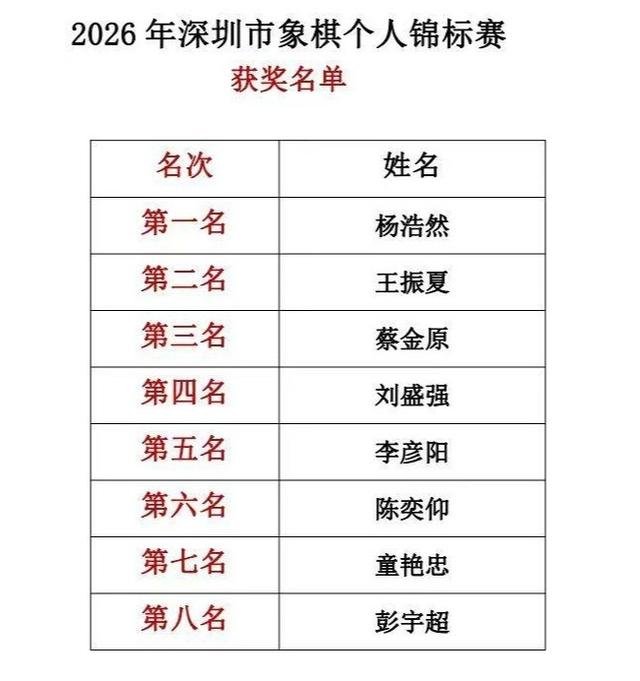 2026 年深圳市象棋个人锦标赛

获奖名单

| 名次 | 姓名 |
|---|---|
| 第一名 | 杨浩然 |
| 第二名 | 王振夏 |
| 第三名 | 蔡金原 |
| 第四名 | 刘盛强 |
| 第五名 | 李彦阳 |
| 第六名 | 陈奕仰 |
| 第七名 | 童艳忠 |
| 第八名 | 彭宇超 |